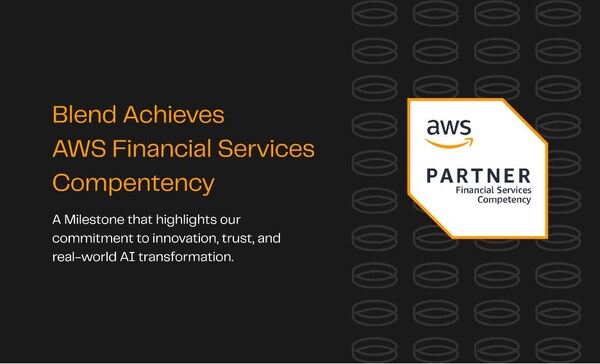 Blend Achieves AWS Financial Services Compentency

A Milestone that highlights our commitment to innovation, trust, and real-world AI transformation.

aws

PARTNER
Financial Services
Competency